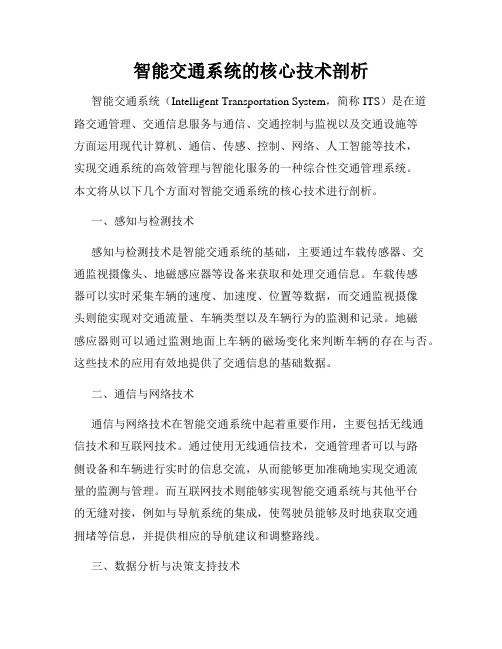 智能交通系统的核心技术剖析

智能交通系统（Intelligent Transportation System，简称 ITS）是在道路交通管理、交通信息服务与通信、交通控制与监视以及交通设施等方面运用现代计算机、通信、传感、控制、网络、人工智能等技术，实现交通系统的高效管理与智能化服务的一种综合性交通管理系统。本文将从以下几个方面对智能交通系统的核心技术进行剖析。

一、感知与检测技术

感知与检测技术是智能交通系统的基础，主要通过车载传感器、交通监视摄像头、地磁感应器等设备来获取和处理交通信息。车载传感器可以实时采集车辆的速度、加速度、位置等数据，而交通监视摄像头则能实现对交通流量、车辆类型以及车辆行为的监测和记录。地磁感应器则可以通过监测地面上车辆的磁场变化来判断车辆的存在与否。这些技术的应用有效地提供了交通信息的基础数据。

二、通信与网络技术

通信与网络技术在智能交通系统中起着重要作用，主要包括无线通信技术和互联网技术。通过使用无线通信技术，交通管理者可以与路侧设备和车辆进行实时的信息交流，从而能够更加准确地实现交通流量的监测与管理。而互联网技术则能够实现智能交通系统与其他平台的无缝对接，例如与导航系统的集成，使驾驶员能够及时地获取交通拥堵等信息，并提供相应的导航建议和调整路线。

三、数据分析与决策支持技术